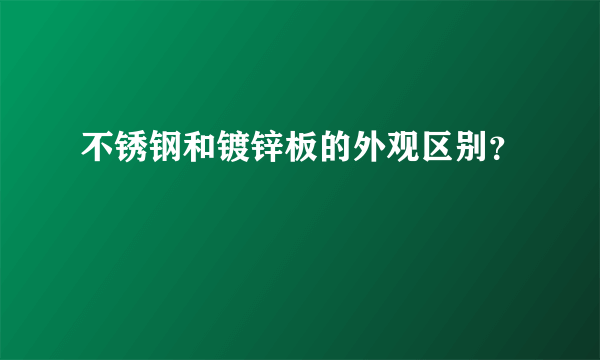 不锈钢和镀锌板的外观区别?